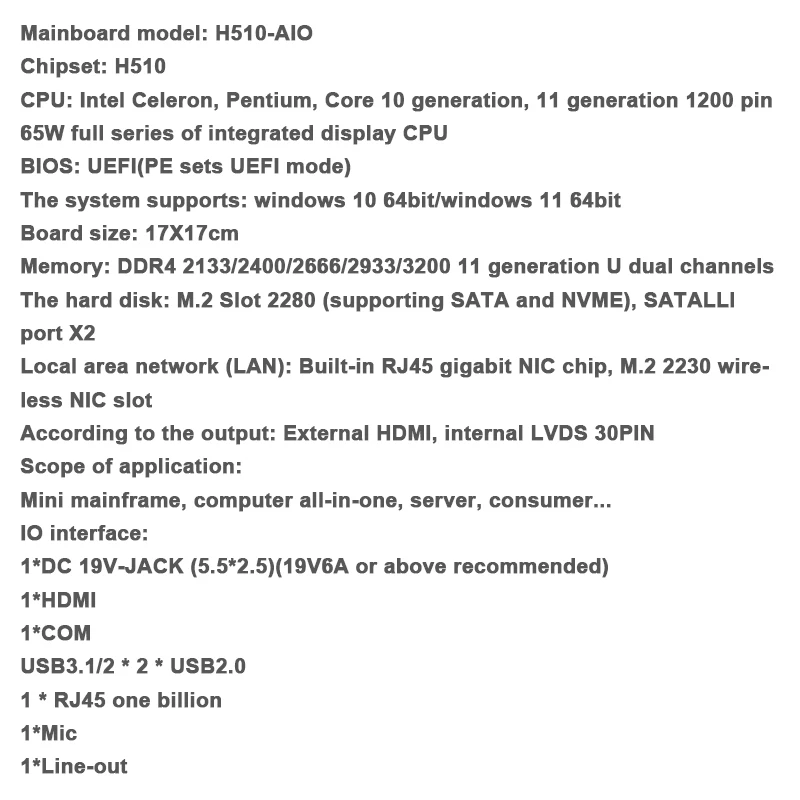 Mainboard model: H510-AIO
Chipset: H510
CPU: Intel Celeron, Pentium, Core 10 generation, 11 generation 1200 pin 65W full series of integrated display CPU
BIOS: UEFI(PE sets UEFI mode)
The system supports: windows 10 64bit/windows 11 64bit
Board size: 17X17cm
Memory: DDR4 2133/2400/2666/2933/3200 11 generation U dual channels
The hard disk: M.2 Slot 2280 (supporting SATA and NVME), SATALLI port X2
Local area network (LAN): Built-in RJ45 gigabit NIC chip, M.2 2230 wireless NIC slot
According to the output: External HDMI, internal LVDS 30PIN
Scope of application:
Mini mainframe, computer all-in-one, server, consumer...
IO interface:
1*DC 19V-JACK (5.5*2.5)(19V6A or above recommended)
1*HDMI
1*COM
USB3.1/2 * 2 * USB2.0
1 * RJ45 one billion
1*Mic
1*Line-out